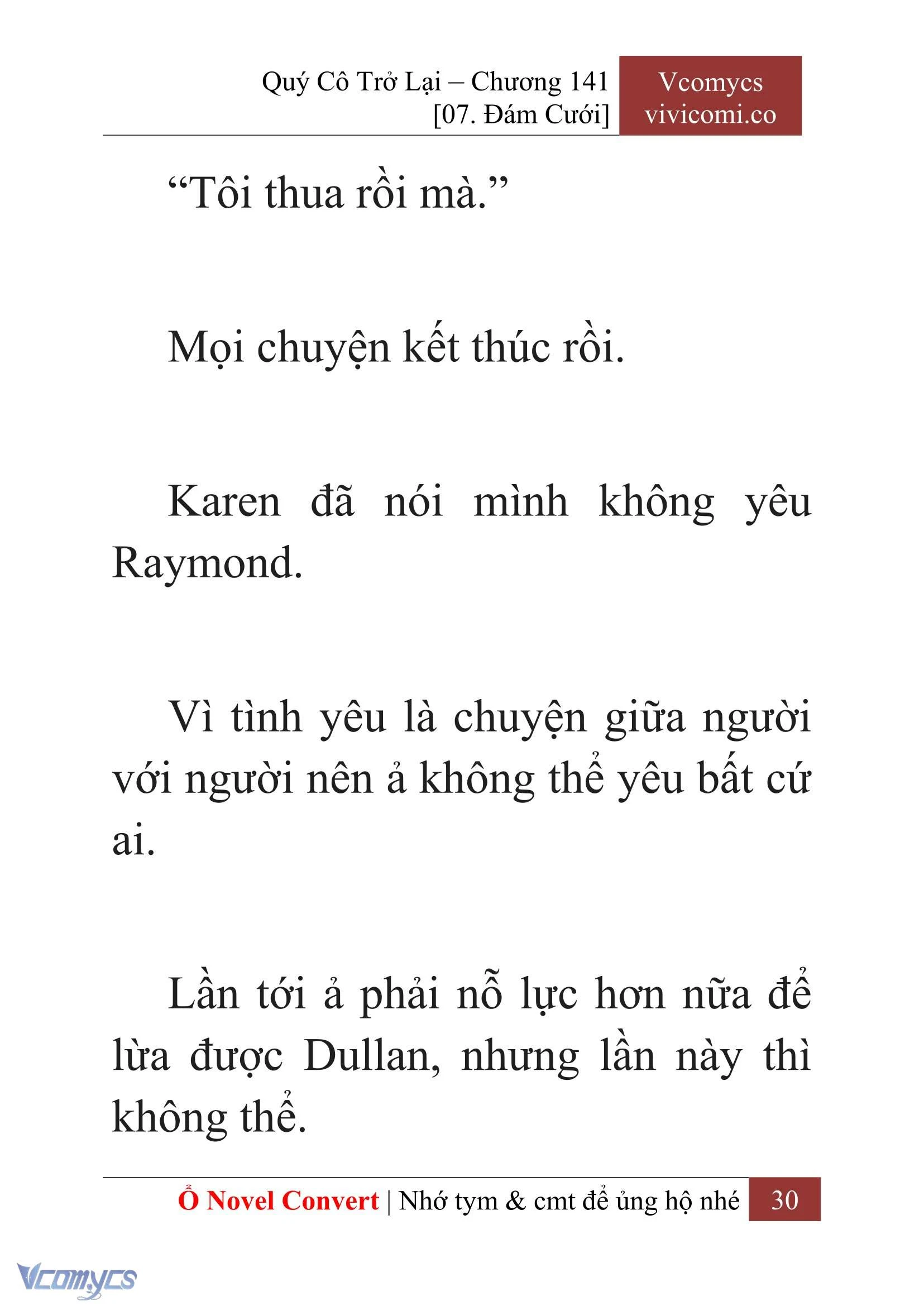 Quý Cô Trở Lại – Chương 141
[07. Đám Cưới]

Vcomycs
vivicomi.co

“Tôi thua rồi mà.”

Mọi chuyện kết thúc rồi.

Karen đã nói mình không yêu Raymond.

Vì tình yêu là chuyện giữa người với người nên ả không thể yêu bất cứ ai.

Lần tới ả phải nỗ lực hơn nữa để lừa được Dullan, nhưng lần này thì không thể.

Ổ Novel Convert | Nhớ tym & cmt để ủng hộ nhé 30

Vcomycs